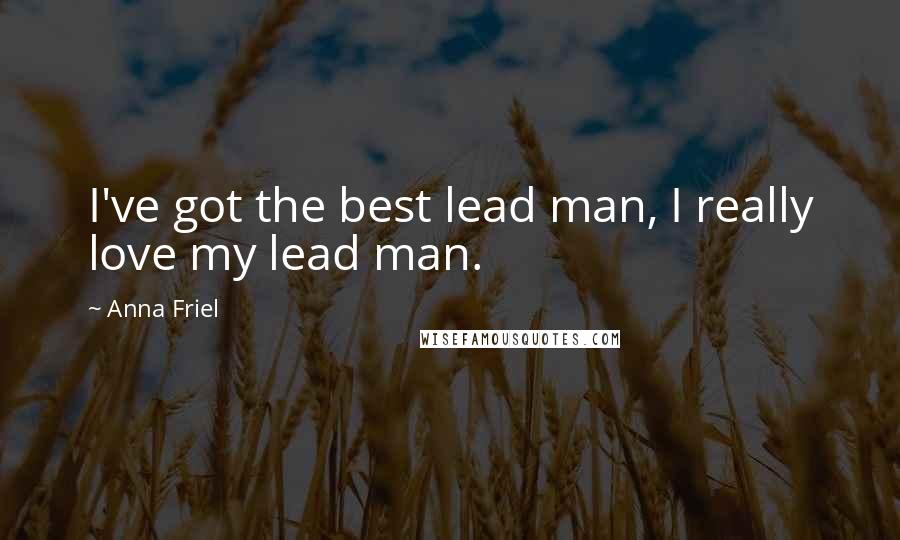 I've got the best lead man, I really love my lead man.

~ Anna Friel

WISEFAMOUSQUOTES.COM